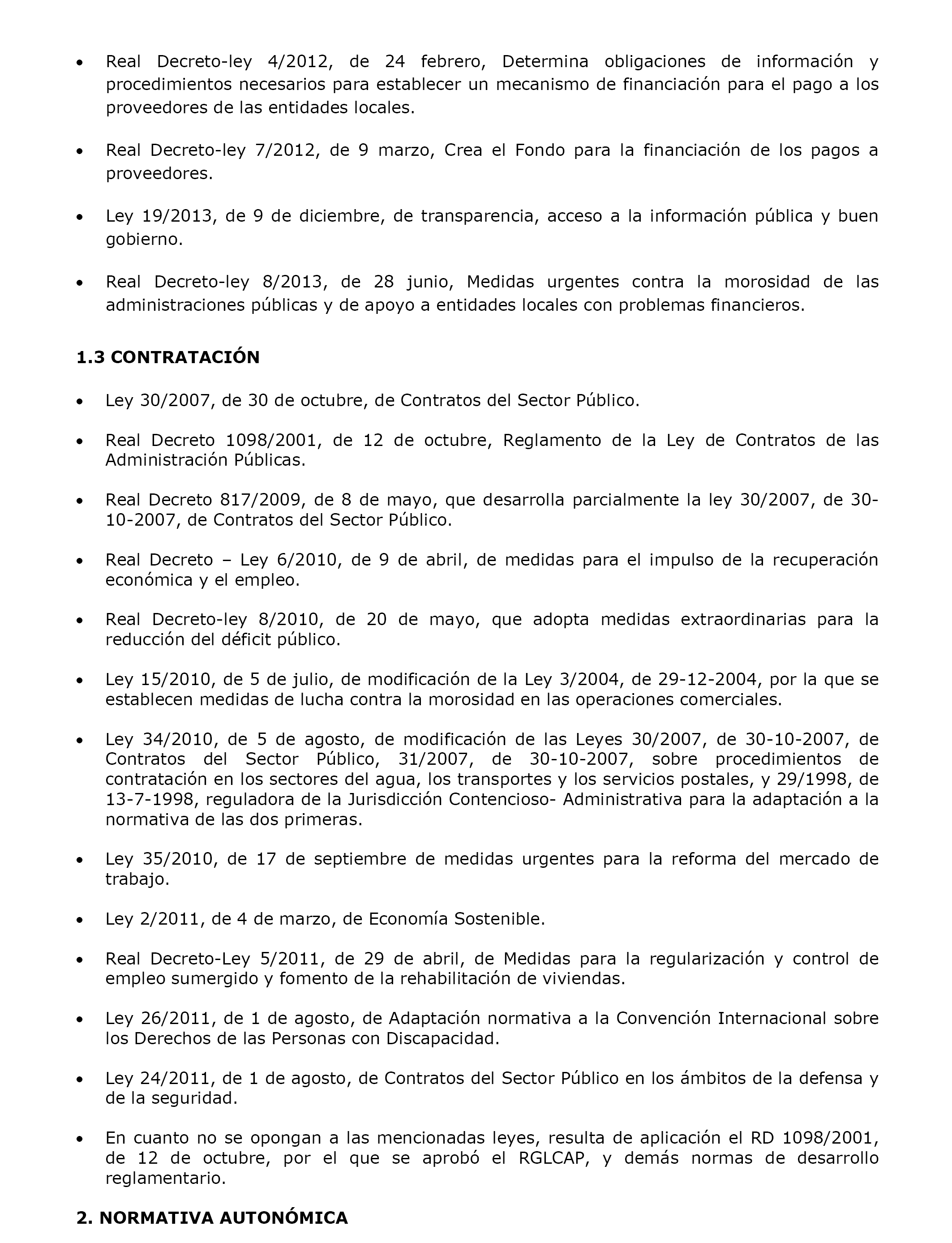 • Real Decreto-ley 4/2012, de 24 febrero, Determina obligaciones de información y procedimientos necesarios para establecer un mecanismo de financiación para el pago a los proveedores de las entidades locales.

• Real Decreto-ley 7/2012, de 9 marzo, Crea el Fondo para la financiación de los pagos a proveedores.

• Ley 19/2013, de 9 de diciembre, de transparencia, acceso a la información pública y buen gobierno.

• Real Decreto-ley 8/2013, de 28 junio, Medidas urgentes contra la morosidad de las administraciones públicas y de apoyo a entidades locales con problemas financieros.

1.3 CONTRATACIÓN

• Ley 30/2007, de 30 de octubre, de Contratos del Sector Público.

• Real Decreto 1098/2001, de 12 de octubre, Reglamento de la Ley de Contratos de las Administración Públicas.

• Real Decreto 817/2009, de 8 de mayo, que desarrolla parcialmente la ley 30/2007, de 30-10-2007, de Contratos del Sector Público.

• Real Decreto – Ley 6/2010, de 9 de abril, de medidas para el impulso de la recuperación económica y el empleo.

• Real Decreto-ley 8/2010, de 20 de mayo, que adopta medidas extraordinarias para la reducción del déficit público.

• Ley 15/2010, de 5 de julio, de modificación de la Ley 3/2004, de 29-12-2004, por la que se establecen medidas de lucha contra la morosidad en las operaciones comerciales.

• Ley 34/2010, de 5 de agosto, de modificación de las Leyes 30/2007, de 30-10-2007, de Contratos del Sector Público, 31/2007, de 30-10-2007, sobre procedimientos de contratación en los sectores del agua, los transportes y los servicios postales, y 29/1998, de 13-7-1998, reguladora de la Jurisdicción Contencioso- Administrativa para la adaptación a la normativa de las dos primeras.

• Ley 35/2010, de 17 de septiembre de medidas urgentes para la reforma del mercado de trabajo.

• Ley 2/2011, de 4 de marzo, de Economía Sostenible.

• Real Decreto-Ley 5/2011, de 29 de abril, de Medidas para la regularización y control de empleo sumergido y fomento de la rehabilitación de viviendas.

• Ley 26/2011, de 1 de agosto, de Adaptación normativa a la Convención Internacional sobre los Derechos de las Personas con Discapacidad.

• Ley 24/2011, de 1 de agosto, de Contratos del Sector Público en los ámbitos de la defensa y de la seguridad.

• En cuanto no se opongan a las mencionadas leyes, resulta de aplicación el RD 1098/2001, de 12 de octubre, por el que se aprobó el RGLCAP, y demás normas de desarrollo reglamentario.

2. NORMATIVA AUTONÓMICA